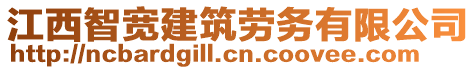 江西智宽建筑劳务有限公司
http://ncbardgill.cn.coovee.com